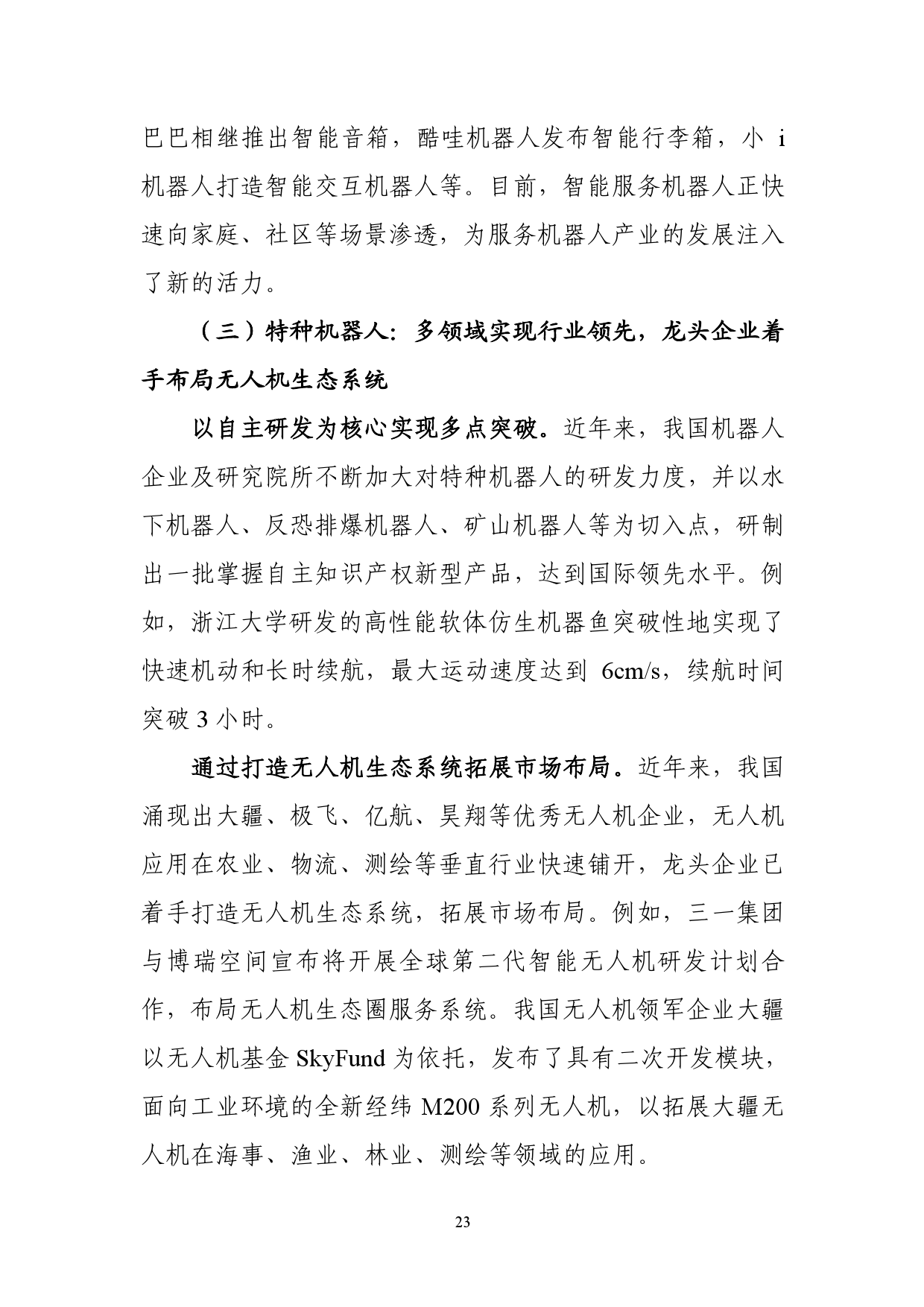 巴巴相继推出智能音箱，酷哇机器人发布智能行李箱，小 i 机器人打造智能交互机器人等。目前，智能服务机器人正快速向家庭、社区等场景渗透，为服务机器人产业的发展注入了新的活力。

（三）特种机器人：多领域实现行业领先，龙头企业着手布局无人机生态系统

以自主研发为核心实现多点突破。近年来，我国机器人企业及研究院所不断加大对特种机器人的研发力度，并以水下机器人、反恐排爆机器人、矿山机器人等为切入点，研制出一批掌握自主知识产权新型产品，达到国际领先水平。例如，浙江大学研发的高性能软体仿生机器鱼突破性地实现了快速机动和长时续航，最大运动速度达到 6cm/s，续航时间突破 3 小时。

通过打造无人机生态系统拓展市场布局。近年来，我国涌现出大疆、极飞、亿航、昊翔等优秀无人机企业，无人机应用在农业、物流、测绘等垂直行业快速铺开，龙头企业已着手打造无人机生态系统，拓展市场布局。例如，三一集团与博瑞空间宣布将开展全球第二代智能无人机研发计划合作，布局无人机生态圈服务系统。我国无人机领军企业大疆以无人机基金 SkyFund 为依托，发布了具有二次开发模块，面向工业环境的全新经纬 M200 系列无人机，以拓展大疆无人机在海事、渔业、林业、测绘等领域的应用。

23